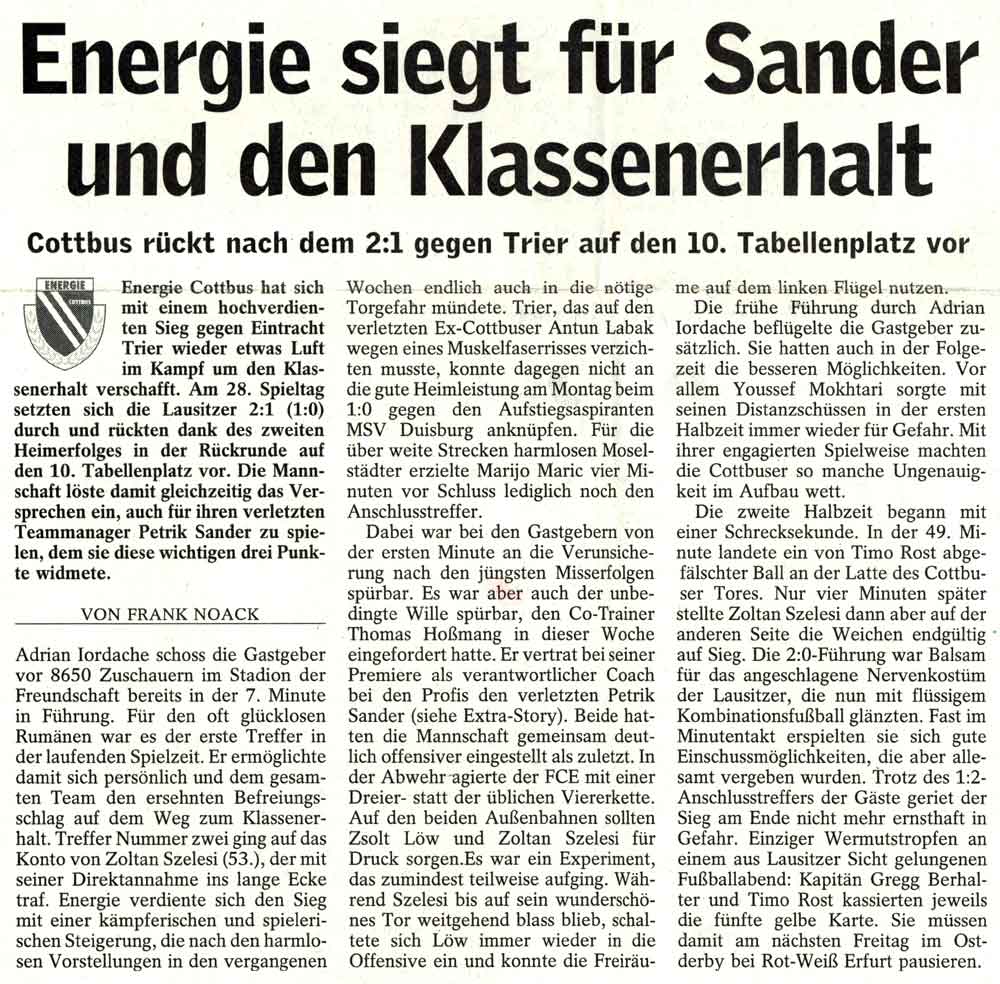 Energie siegt für Sander und den Klassenerhalt

Cottbus rückt nach dem 2:1 gegen Trier auf den 10. Tabellenplatz vor

ENERGIE COTTBUS

Energie Cottbus hat sich mit einem hochverdienten Sieg gegen Eintracht Trier wieder etwas Luft im Kampf um den Klassenerhalt verschafft. Am 28. Spieltag setzten sich die Lausitzer 2:1 (1:0) durch und rückten dank des zweiten Heimerfolges in der Rückrunde auf den 10. Tabellenplatz vor. Die Mannschaft löste damit gleichzeitig das Versprechen ein, auch für ihren verletzten Teammanager Petrik Sander zu spielen, dem sie diese wichtigen drei Punkte widmete.

VON FRANK NOACK

Adrian Iordache schoss die Gastgeber vor 8650 Zuschauern im Stadion der Freundschaft bereits in der 7. Minute in Führung. Für den oft glücklosen Rumänen war es der erste Treffer in der laufenden Spielzeit. Er ermöglichte damit sich persönlich und dem gesamten Team den ersehnten Befreiungsschlag auf dem Weg zum Klassenerhalt. Treffer Nummer zwei ging auf das Konto von Zoltan Szelesi (53.), der mit seiner Direktannahme ins lange Ecke traf. Energie verdiente sich den Sieg mit einer kämpferischen und spielerischen Steigerung, die nach den harmlosen Vorstellungen in den vergangenen Wochen endlich auch in die nötige Torgefahr mündete. Trier, das auf den verletzten Ex-Cottbuser Antun Labak wegen eines Muskelfaserrisses verzichten musste, konnte dagegen nicht an die gute Heimleistung am Montag beim 1:0 gegen den Aufstiegsaspiranten MSV Duisburg anknüpfen. Für die über weite Strecken harmlosen Moselstädter erzielte Marijo Maric vier Minuten vor Schluss lediglich noch den Anschlusstreffer.

Dabei war bei den Gastgebern von der ersten Minute an die Verunsicherung nach den jüngsten Misserfolgen spürbar. Es war aber auch der unbedingte Wille spürbar, den Co-Trainer Thomas Hoßmang in dieser Woche eingefordert hatte. Er vertrat bei seiner Premiere als verantwortlicher Coach bei den Profis den verletzten Petrik Sander (siehe Extra-Story). Beide hatten die Mannschaft gemeinsam deutlich offensiver eingestellt als zuletzt. In der Abwehr agierte der FCE mit einer Dreier- statt der üblichen Viererkette. Auf den beiden Außenbahnen sollten Zsolt Löw und Zoltan Szelesi für Druck sorgen.Es war ein Experiment, das zumindest teilweise aufging. Während Szelesi bis auf sein wunderschönes Tor weitgehend blass blieb, schaltete sich Löw immer wieder in die Offensive ein und konnte die Freiräume auf dem linken Flügel nutzen.

Die frühe Führung durch Adrian Iordache beflügelte die Gastgeber zusätzlich. Sie hatten auch in der Folgezeit die besseren Möglichkeiten. Vor allem Youssef Mokhtari sorgte mit seinen Distanzschüssen in der ersten Halbzeit immer wieder für Gefahr. Mit ihrer engagierten Spielweise machten die Cottbuser so manche Ungenauigkeit im Aufbau wett.

Die zweite Halbzeit begann mit einer Schrecksekunde. In der 49. Minute landete ein von Timo Rost abgefälschter Ball an der Latte des Cottbuser Tores. Nur vier Minuten später stellte Zoltan Szelesi dann aber auf der anderen Seite die Weichen endgültig auf Sieg. Die 2:0-Führung war Balsam für das angeschlagene Nervenkostüm der Lausitzer, die nun mit flüssigem Kombinationsfußball glänzten. Fast im Minutentakt erspielten sie sich gute Einschussmöglichkeiten, die aber allesamt vergeben wurden. Trotz des 1:2-Anschlusstreffers der Gäste geriet der Sieg am Ende nicht mehr ernsthaft in Gefahr. Einziger Wermutstropfen an einem aus Lausitzer Sicht gelungenen Fußballabend: Kapitän Gregg Berhalter und Timo Rost kassierten jeweils die fünfte gelbe Karte. Sie müssen damit am nächsten Freitag im Ostderby bei Rot-Weiß Erfurt pausieren.